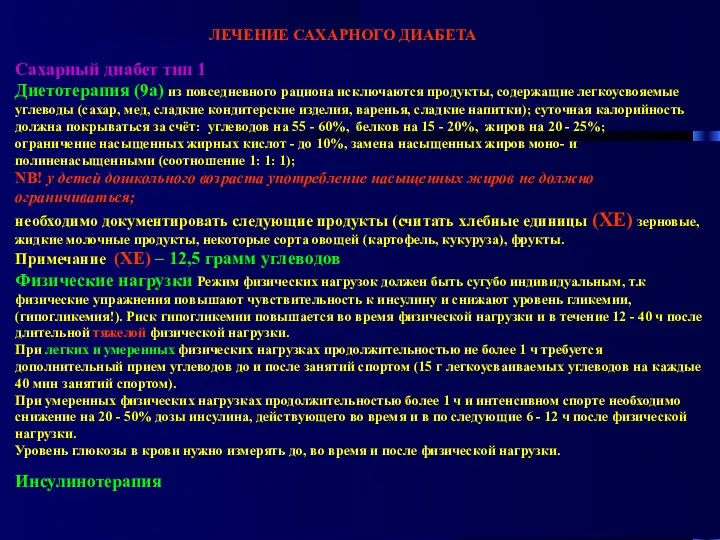 ЛЕЧЕНИЕ САХАРНОГО ДИАБЕТА

Сахарный диабет тип 1
Диетотерапия (9а) из повседневного рациона исключаются продукты, содержащие легкоусвояемые углеводы (сахар, мед, сладкие кондитерские изделия, варенья, сладкие напитки); суточная калорийность должна покрываться за счёт: углеводов на 55 - 60%, белков на 15 - 20%, жиров на 20 - 25%; ограничение насыщенных жирных кислот - до 10%, замена насыщенных жиров моно- и полиненасыщенными (соотношение 1: 1: 1);
NB! у детей дошкольного возраста употребление насыщенных жиров не должно ограничиваться;
необходимо документировать следующие продукты (считать хлебные единицы (ХЕ) зерновые, жидкие молочные продукты, некоторые сорта овощей (картофель, кукуруза), фрукты.
Примечание (ХЕ) – 12,5 грамм углеводов
Физические нагрузки Режим физических нагрузок должен быть сугубо индивидуальным, т.к физические упражнения повышают чувствительность к инсулину и снижают уровень гликемии, (гипогликемия!). Риск гипогликемии повышается во время физической нагрузки и в течение 12 - 40 ч после длительной тяжелой физической нагрузки.
При легких и умеренных физических нагрузках продолжительностью не более 1 ч требуется дополнительный прием углеводов до и после занятий спортом (15 г легкоусваиваемых углеводов на каждые 40 мин занятий спортом).
При умеренных физических нагрузках продолжительностью более 1 ч и интенсивном спорте необходимо снижение на 20 - 50% дозы инсулина, действующего во время и в по следующие 6 - 12 ч после физической нагрузки.
Уровень глюкозы в крови нужно измерять до, во время и после физической нагрузки.

Инсулинотерапия